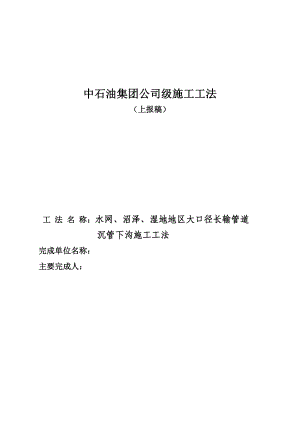 中石油集团公司级施工工法

（上报稿）

工 法 名 称：水网、沼泽、湿地地区大口径长输管道沉管下沟施工工法

完成单位名称：

主要完成人：